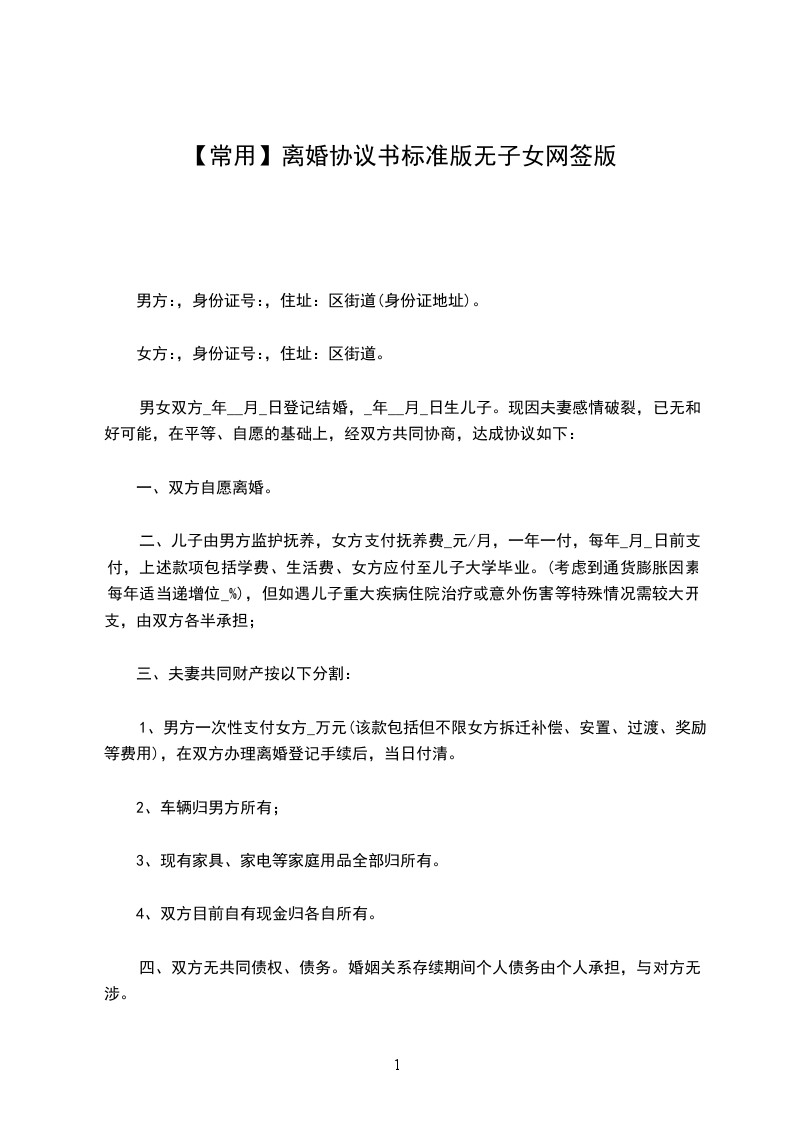 【常用】离婚协议书标准版无子女网签版

男方:，身份证号:，住址：区街道(身份证地址)。

女方:，身份证号:，住址：区街道。

男女双方_年__月_日登记结婚，_年__月_日生儿子。现因夫妻感情破裂，已无和好可能，在平等、自愿的基础上，经双方共同协商，达成协议如下：

一、双方自愿离婚。

二、儿子由男方监护抚养，女方支付抚养费_元/月，一年一付，每年_月_日前支付，上述款项包括学费、生活费、女方应付至儿子大学毕业。(考虑到通货膨胀因素每年适当递增位_%)，但如遇儿子重大疾病住院治疗或意外伤害等特殊情况需较大开支，由双方各半承担；

三、夫妻共同财产按以下分割：

1、男方一次性支付女方_万元(该款包括但不限女方拆迁补偿、安置、过渡、奖励等费用)，在双方办理离婚登记手续后，当日付清。

2、车辆归男方所有；

3、现有家具、家电等家庭用品全部归所有。

4、双方目前自有现金归各自所有。

四、双方无共同债权、债务。婚姻关系存续期间个人债务由个人承担，与对方无涉。

1